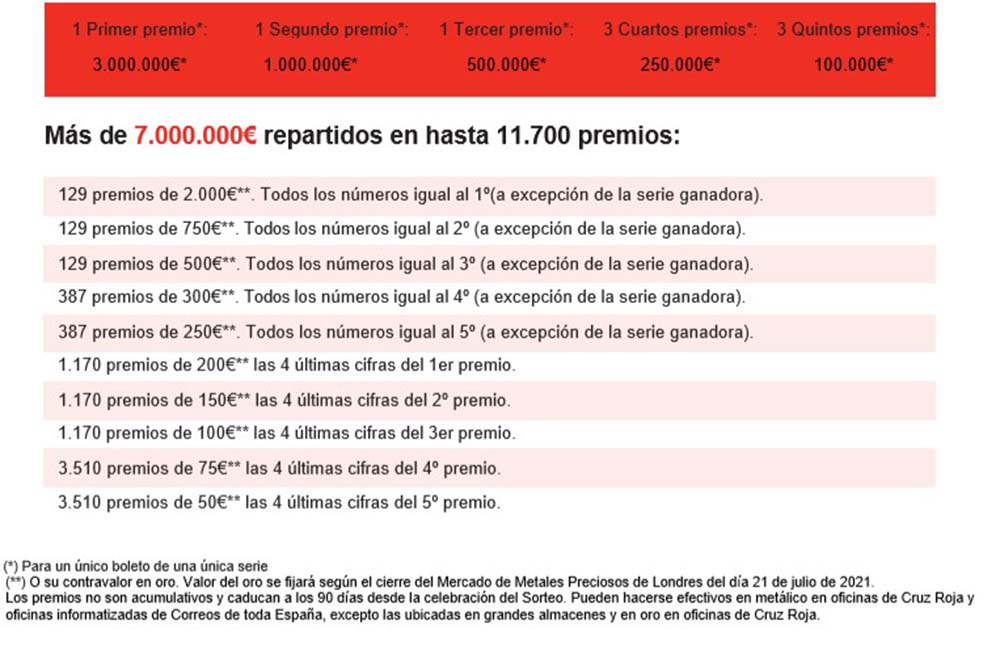 | 1 Primer premio*: | 1 Segundo premio*: | 1 Tercer premio*: | 3 Cuartos premios*: | 3 Quintos premios*: |
|---|---|---|---|---|
| 3.000.000€* | 1.000.000€* | 500.000€* | 250.000€* | 100.000€* |

Más de 7.000.000€ repartidos en hasta 11.700 premios:

129 premios de 2.000€**. Todos los números igual al 1º(a excepción de la serie ganadora).

129 premios de 750€**. Todos los números igual al 2º (a excepción de la serie ganadora).

129 premios de 500€**. Todos los números igual al 3º (a excepción de la serie ganadora).

387 premios de 300€**. Todos los números igual al 4º (a excepción de la serie ganadora).

387 premios de 250€**. Todos los números igual al 5º (a excepción de la serie ganadora).

1.170 premios de 200€** las 4 últimas cifras del 1er premio.

1.170 premios de 150€** las 4 últimas cifras del 2º premio.

1.170 premios de 100€** las 4 últimas cifras del 3er premio.

3.510 premios de 75€** las 4 últimas cifras del 4º premio.

3.510 premios de 50€** las 4 últimas cifras del 5º premio.

(*) Para un único boleto de una única serie
(**) O su contravalor en oro. Valor del oro se fijará según el cierre del Mercado de Metales Preciosos de Londres del día 21 de julio de 2021.
Los premios no son acumulativos y caducan a los 90 días desde la celebración del Sorteo. Pueden hacerse efectivos en metálico en oficinas de Cruz Roja y oficinas informatizadas de Correos de toda España, excepto las ubicadas en grandes almacenes y en oro en oficinas de Cruz Roja.